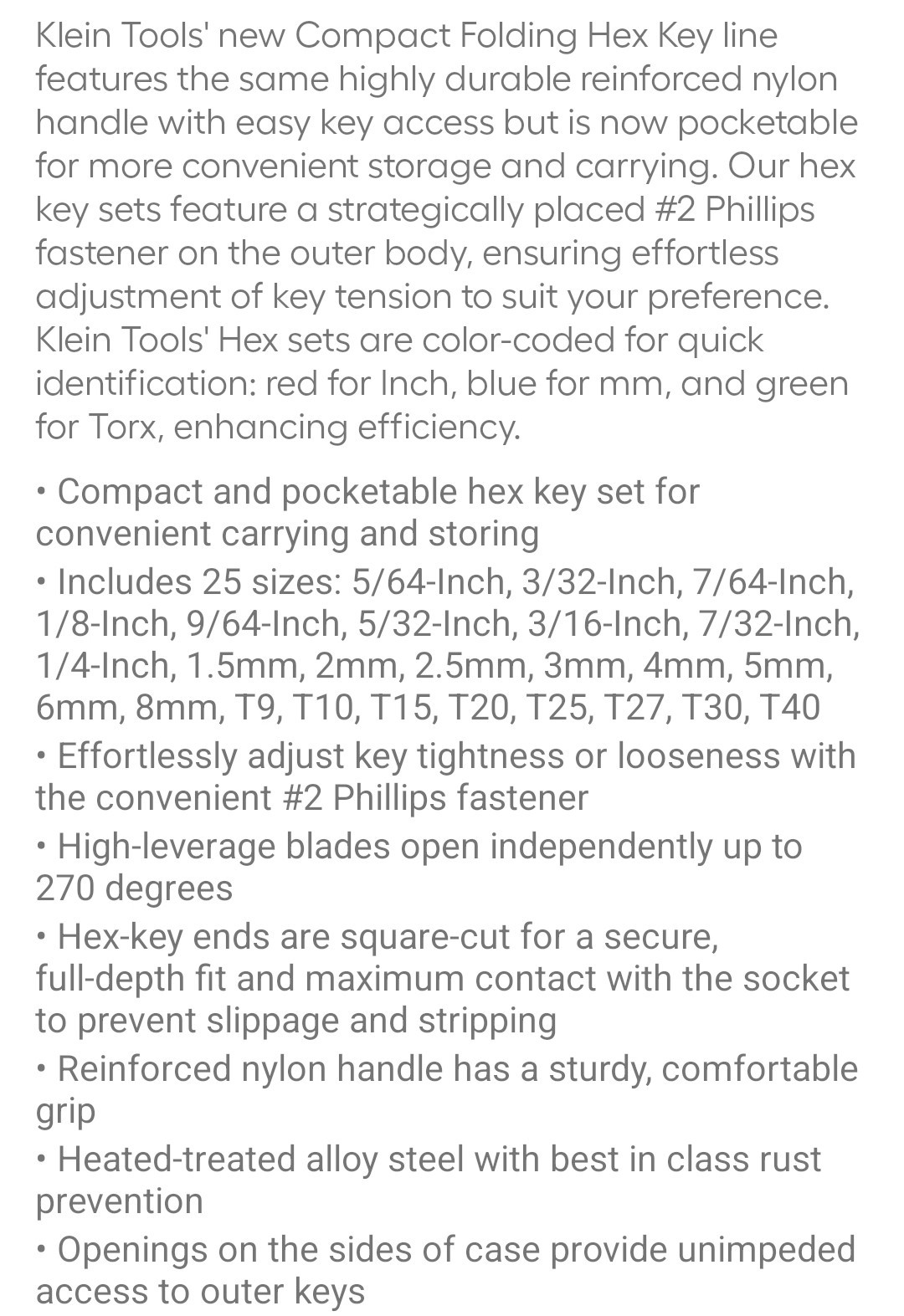 Klein Tools' new Compact Folding Hex Key line features the same highly durable reinforced nylon handle with easy key access but is now pocketable for more convenient storage and carrying. Our hex key sets feature a strategically placed #2 Phillips fastener on the outer body, ensuring effortless adjustment of key tension to suit your preference. Klein Tools' Hex sets are color-coded for quick identification: red for Inch, blue for mm, and green for Torx, enhancing efficiency.

• Compact and pocketable hex key set for convenient carrying and storing
• Includes 25 sizes: 5/64-Inch, 3/32-Inch, 7/64-Inch, 1/8-Inch, 9/64-Inch, 5/32-Inch, 3/16-Inch, 7/32-Inch, 1/4-Inch, 1.5mm, 2mm, 2.5mm, 3mm, 4mm, 5mm, 6mm, 8mm, T9, T10, T15, T20, T25, T27, T30, T40
• Effortlessly adjust key tightness or looseness with the convenient #2 Phillips fastener
• High-leverage blades open independently up to 270 degrees
• Hex-key ends are square-cut for a secure, full-depth fit and maximum contact with the socket to prevent slippage and stripping
• Reinforced nylon handle has a sturdy, comfortable grip
• Heated-treated alloy steel with best in class rust prevention
• Openings on the sides of case provide unimpeded access to outer keys